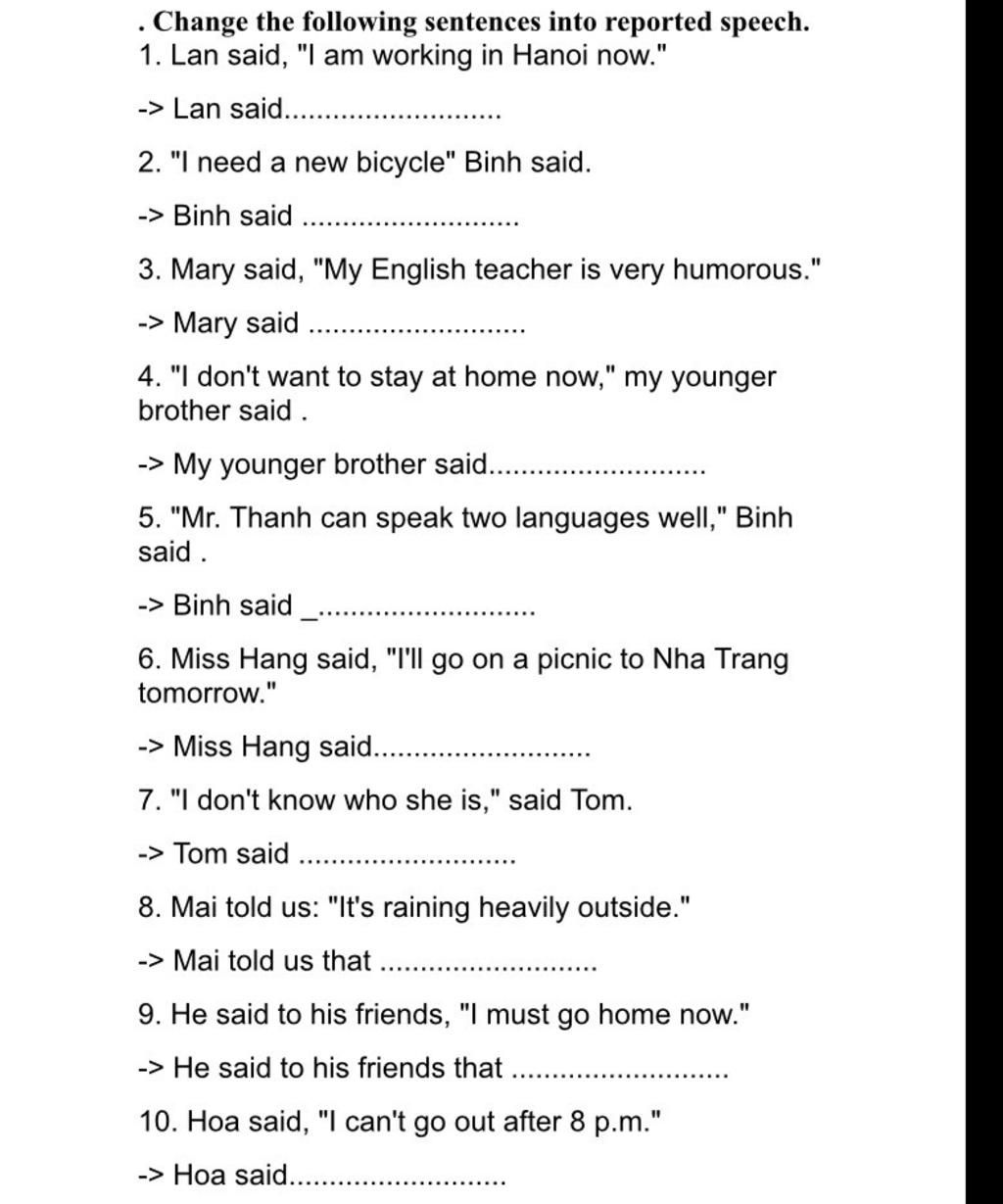 . Change the following sentences into reported speech.
1. Lan said, "I am working in Hanoi now."

-> Lan said..........................

2. "I need a new bicycle" Binh said.

-> Binh said ..........................

3. Mary said, "My English teacher is very humorous."

-> Mary said ..........................

4. "I don't want to stay at home now," my younger brother said .

-> My younger brother said..........................

5. "Mr. Thanh can speak two languages well," Binh said .

-> Binh said _..........................

6. Miss Hang said, "I'll go on a picnic to Nha Trang tomorrow."

-> Miss Hang said..........................

7. "I don't know who she is," said Tom.

-> Tom said ..........................

8. Mai told us: "It's raining heavily outside."

-> Mai told us that ..........................

9. He said to his friends, "I must go home now."

-> He said to his friends that ..........................

10. Hoa said, "I can't go out after 8 p.m."

-> Hoa said..........................